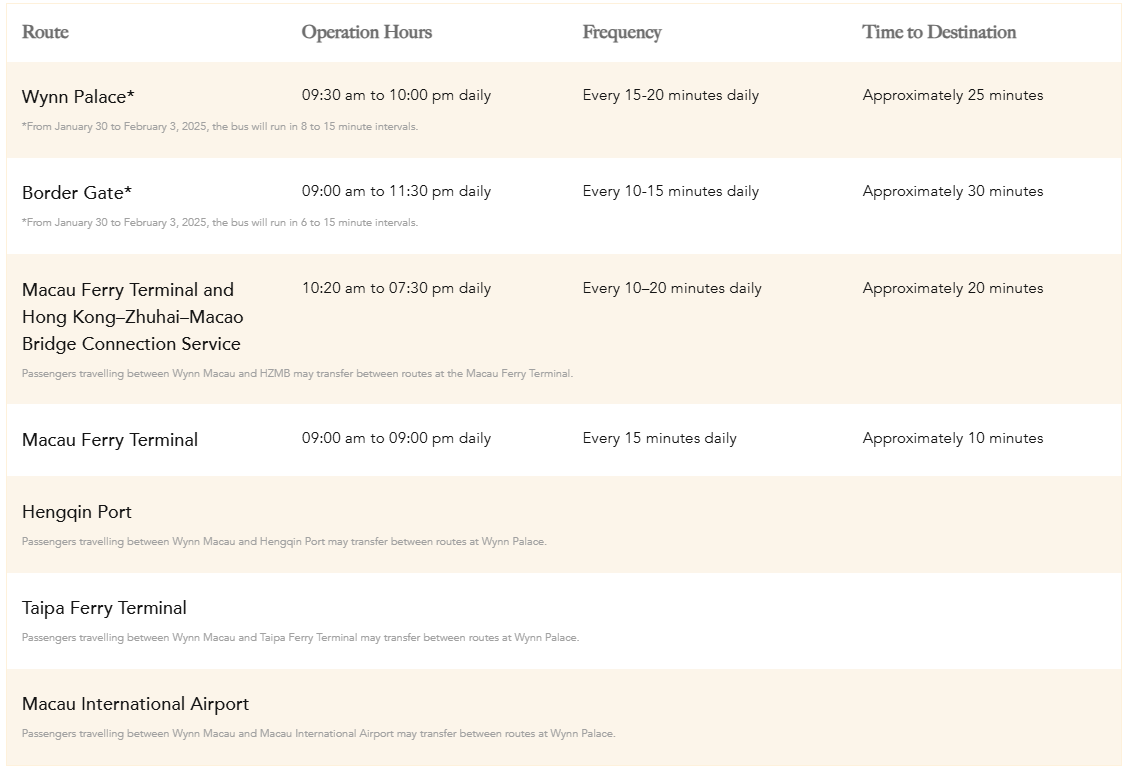 | Route | Operation Hours | Frequency | Time to Destination |
|---|---|---|---|
| Wynn Palace* | 09:30 am to 10:00 pm daily | Every 15-20 minutes daily | Approximately 25 minutes |
| *From January 30 to February 3, 2025, the bus will run in 8 to 15 minute intervals. | | | |
| Border Gate* | 09:00 am to 11:30 pm daily | Every 10-15 minutes daily | Approximately 30 minutes |
| *From January 30 to February 3, 2025, the bus will run in 6 to 15 minute intervals. | | | |
| Macau Ferry Terminal and Hong Kong–Zhuhai–Macao Bridge Connection Service | 10:20 am to 07:30 pm daily | Every 10–20 minutes daily | Approximately 20 minutes |
| Passengers travelling between Wynn Macau and HZMB may transfer between routes at the Macau Ferry Terminal. | | | |
| Macau Ferry Terminal | 09:00 am to 09:00 pm daily | Every 15 minutes daily | Approximately 10 minutes |
| Hengqin Port | | | |
| Passengers travelling between Wynn Macau and Hengqin Port may transfer between routes at Wynn Palace. | | | |
| Taipa Ferry Terminal | | | |
| Passengers travelling between Wynn Macau and Taipa Ferry Terminal may transfer between routes at Wynn Palace. | | | |
| Macau International Airport | | | |
| Passengers travelling between Wynn Macau and Macau International Airport may transfer between routes at Wynn Palace. | | | |